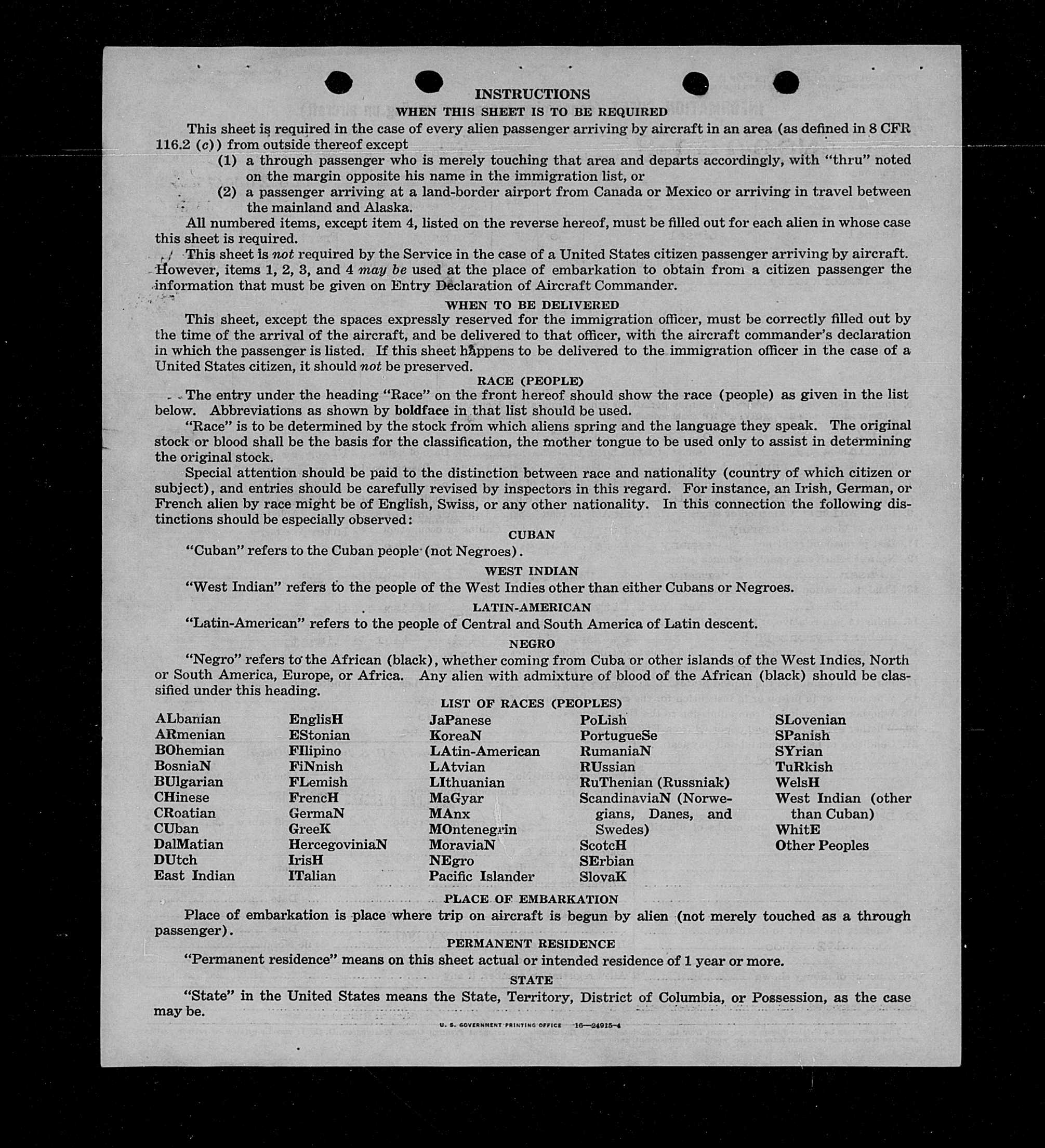 INSTRUCTIONS

WHEN THIS SHEET IS TO BE REQUIRED

This sheet is required in the case of every alien passenger arriving by aircraft in an area (as defined in 8 CFR 116.2 (c)) from outside thereof except

(1) a through passenger who is merely touching that area and departs accordingly, with "thru" noted on the margin opposite his name in the immigration list, or

(2) a passenger arriving at a land-border airport from Canada or Mexico or arriving in travel between the mainland and Alaska.

All numbered items, except item 4, listed on the reverse hereof, must be filled out for each alien in whose case this sheet is required.

This sheet is not required by the Service in the case of a United States citizen passenger arriving by aircraft. However, items 1, 2, 3, and 4 may be used at the place of embarkation to obtain from a citizen passenger the information that must be given on Entry Declaration of Aircraft Commander.

WHEN TO BE DELIVERED

This sheet, except the spaces expressly reserved for the immigration officer, must be correctly filled out by the time of the arrival of the aircraft, and be delivered to that officer, with the aircraft commander's declaration in which the passenger is listed. If this sheet happens to be delivered to the immigration officer in the case of a United States citizen, it should not be preserved.

RACE (PEOPLE)

The entry under the heading "Race" on the front hereof should show the race (people) as given in the list below. Abbreviations as shown by boldface in that list should be used.

"Race" is to be determined by the stock from which aliens spring and the language they speak. The original stock or blood shall be the basis for the classification, the mother tongue to be used only to assist in determining the original stock.

Special attention should be paid to the distinction between race and nationality (country of which citizen or subject), and entries should be carefully revised by inspectors in this regard. For instance, an Irish, German, or French alien by race might be of English, Swiss, or any other nationality. In this connection the following distinctions should be especially observed:

CUBAN

"Cuban" refers to the Cuban people (not Negroes).

WEST INDIAN

"West Indian" refers to the people of the West Indies other than either Cubans or Negroes.

LATIN-AMERICAN

"Latin-American" refers to the people of Central and South America of Latin descent.

NEGRO

"Negro" refers to the African (black), whether coming from Cuba or other islands of the West Indies, North or South America, Europe, or Africa. Any alien with admixture of blood of the African (black) should be classified under this heading.

LIST OF RACES (PEOPLES)

ALbanian
ARmenian
BOhemian
BosniaN
BUlgarian
CHinese
CRoatian
CUban
DalMatian
DUtch
East Indian

EnglisH
EStonian
FIlipino
FiNnish
FLemish
FrencH
GermaN
GreeK
HercegoviniaN
IrisH
ITalian

JaPanese
KoreaN
LAtin-American
LAtvian
LIthuanian
MaGyar
MAnx
MOntenegrin
MoraviaN
NEgro
Pacific Islander

PoLish
PortugueSe
RumaniaN
RUssian
RuThenian (Russniak)
ScandinaviaN (Norwegians, Danes, and Swedes)
ScotcH
SErbian
SlovaK

SLovenian
SPanish
SYrian
TuRkish
WelsH
West Indian (other than Cuban)
WhitE
Other Peoples

PLACE OF EMBARKATION

Place of embarkation is place where trip on aircraft is begun by alien (not merely touched as a through passenger).

PERMANENT RESIDENCE

"Permanent residence" means on this sheet actual or intended residence of 1 year or more.

STATE

"State" in the United States means the State, Territory, District of Columbia, or Possession, as the case may be.

U. S. GOVERNMENT PRINTING OFFICE 16—24915-4